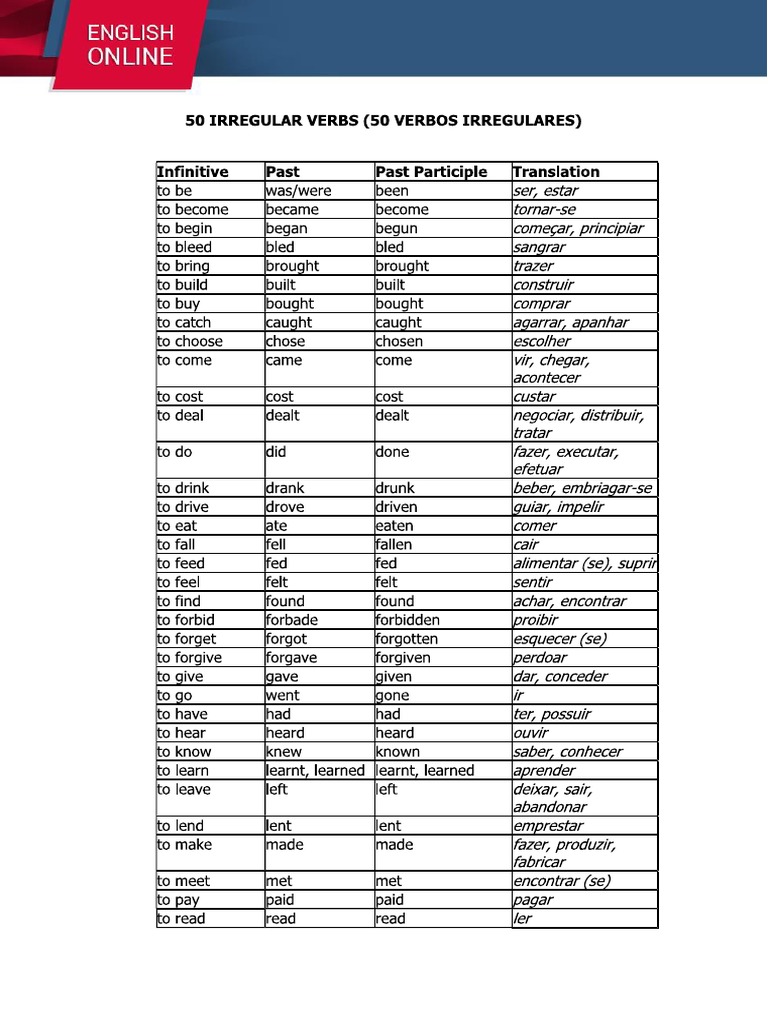 ENGLISH ONLINE

50 IRREGULAR VERBS (50 VERBOS IRREGULARES)

| Infinitive | Past | Past Participle | Translation |
|---|---|---|---|
| to be | was/were | been | ser, estar |
| to become | became | become | tornar-se |
| to begin | began | begun | começar, principiar |
| to bleed | bled | bled | sangrar |
| to bring | brought | brought | trazer |
| to build | built | built | construir |
| to buy | bought | bought | comprar |
| to catch | caught | caught | agarrar, apanhar |
| to choose | chose | chosen | escolher |
| to come | came | come | vir, chegar, acontecer |
| to cost | cost | cost | custar |
| to deal | dealt | dealt | negociar, distribuir, tratar |
| to do | did | done | fazer, executar, efetuar |
| to drink | drank | drunk | beber, embriagar-se |
| to drive | drove | driven | guiar, impelir |
| to eat | ate | eaten | comer |
| to fall | fell | fallen | cair |
| to feed | fed | fed | alimentar (se), suprir |
| to feel | felt | felt | sentir |
| to find | found | found | achar, encontrar |
| to forbid | forbade | forbidden | proibir |
| to forget | forgot | forgotten | esquecer (se) |
| to forgive | forgave | forgiven | perdoar |
| to give | gave | given | dar, conceder |
| to go | went | gone | ir |
| to have | had | had | ter, possuir |
| to hear | heard | heard | ouvir |
| to know | knew | known | saber, conhecer |
| to learn | learnt, learned | learnt, learned | aprender |
| to leave | left | left | deixar, sair, abandonar |
| to lend | lent | lent | emprestar |
| to make | made | made | fazer, produzir, fabricar |
| to meet | met | met | encontrar (se) |
| to pay | paid | paid | pagar |
| to read | read | read | ler |